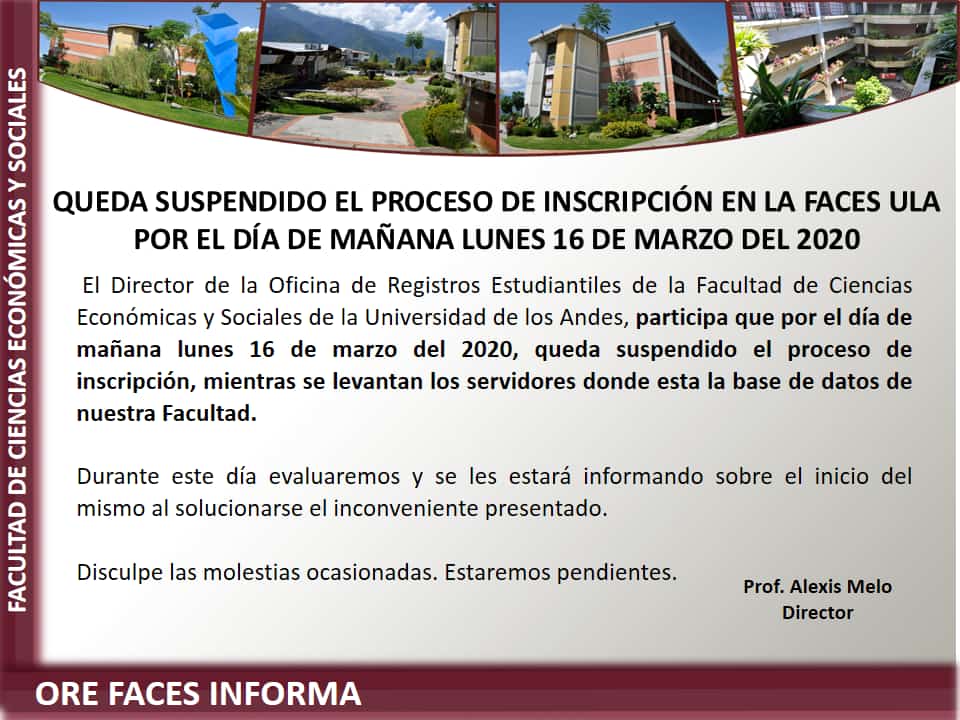 FACULTAD DE CIENCIAS ECONÓMICAS Y SOCIALES

QUEDA SUSPENDIDO EL PROCESO DE INSCRIPCIÓN EN LA FACES ULA POR EL DÍA DE MAÑANA LUNES 16 DE MARZO DEL 2020

El Director de la Oficina de Registros Estudiantiles de la Facultad de Ciencias Económicas y Sociales de la Universidad de los Andes, participa que por el día de mañana lunes 16 de marzo del 2020, queda suspendido el proceso de inscripción, mientras se levantan los servidores donde esta la base de datos de nuestra Facultad.

Durante este día evaluaremos y se les estará informando sobre el inicio del mismo al solucionarse el inconveniente presentado.

Disculpe las molestias ocasionadas. Estaremos pendientes.

Prof. Alexis Melo
Director

ORE FACES INFORMA